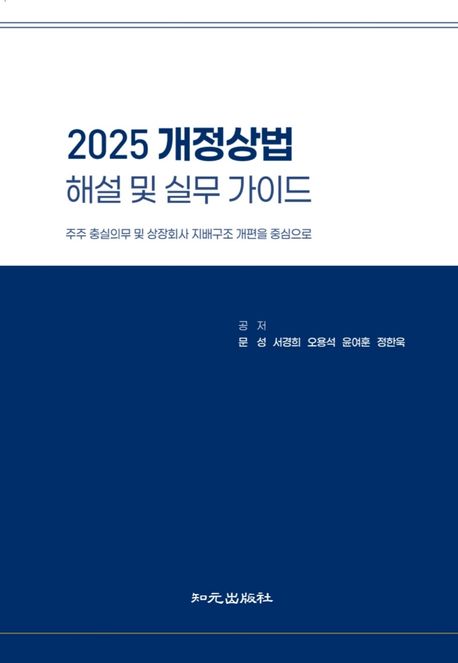 2025 개정상법
해설 및 실무 가이드

주주 충실의무 및 상장회사 지배구조 개편을 중심으로

공 저
문 성 서경희 오용석 윤여훈 정한욱

知元出版社